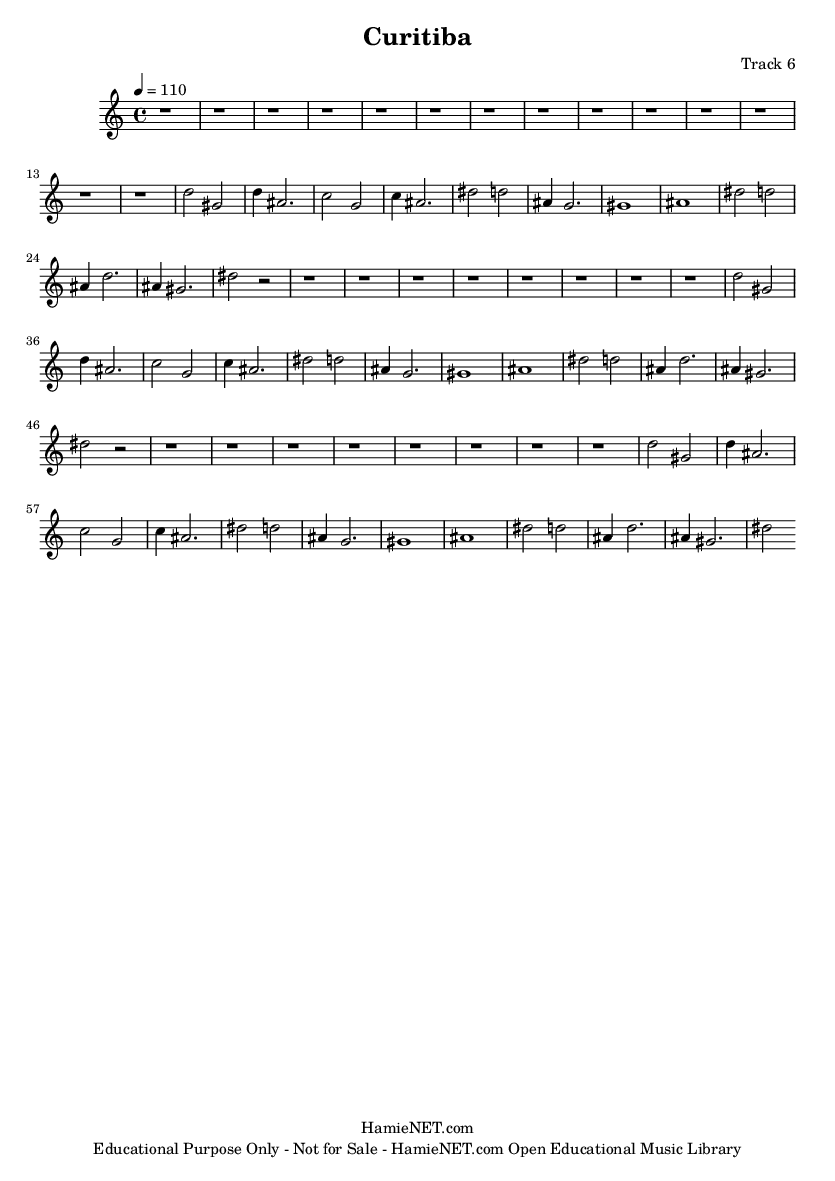 Curitiba

Track 6

= 110

13

24

36

46

57

HamieNET.com
Educational Purpose Only - Not for Sale - HamieNET.com Open Educational Music Library